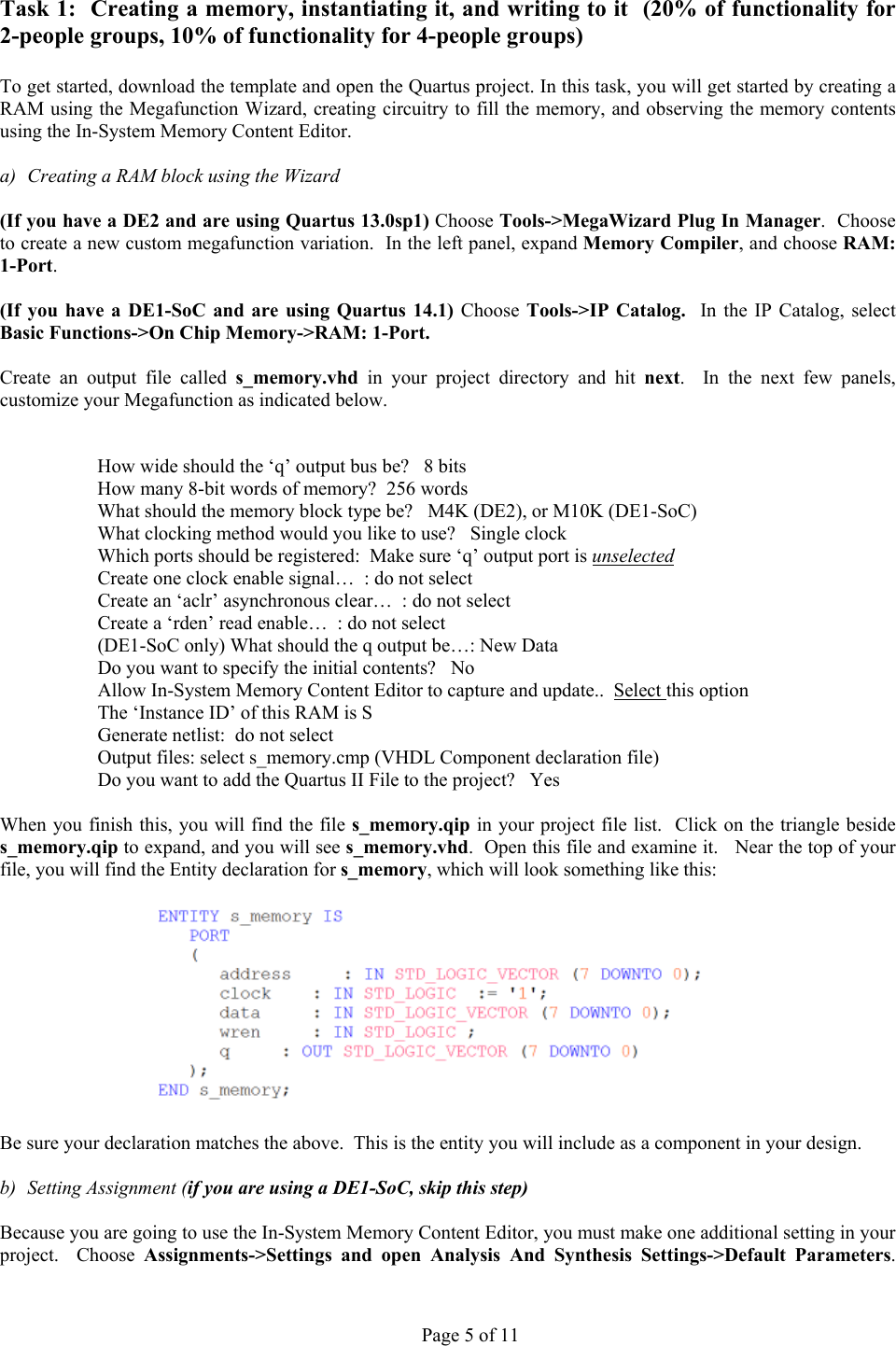 Task 1: Creating a memory, instantiating it, and writing to it (20% of functionality for 2-people groups, 10% of functionality for 4-people groups)

To get started, download the template and open the Quartus project. In this task, you will get started by creating a RAM using the Megafunction Wizard, creating circuitry to fill the memory, and observing the memory contents using the In-System Memory Content Editor.

a) Creating a RAM block using the Wizard

(If you have a DE2 and are using Quartus 13.0sp1) Choose Tools->MegaWizard Plug In Manager. Choose to create a new custom megafunction variation. In the left panel, expand Memory Compiler, and choose RAM: 1-Port.

(If you have a DE1-SoC and are using Quartus 14.1) Choose Tools->IP Catalog. In the IP Catalog, select Basic Functions->On Chip Memory->RAM: 1-Port.

Create an output file called s_memory.vhd in your project directory and hit next. In the next few panels, customize your Megafunction as indicated below.

How wide should the ‘q’ output bus be? 8 bits
How many 8-bit words of memory? 256 words
What should the memory block type be? M4K (DE2), or M10K (DE1-SoC)
What clocking method would you like to use? Single clock
Which ports should be registered: Make sure ‘q’ output port is unselected
Create one clock enable signal… : do not select
Create an ‘aclr’ asynchronous clear… : do not select
Create a ‘rden’ read enable… : do not select
(DE1-SoC only) What should the q output be…: New Data
Do you want to specify the initial contents? No
Allow In-System Memory Content Editor to capture and update.. Select this option
The ‘Instance ID’ of this RAM is S
Generate netlist: do not select
Output files: select s_memory.cmp (VHDL Component declaration file)
Do you want to add the Quartus II File to the project? Yes

When you finish this, you will find the file s_memory.qip in your project file list. Click on the triangle beside s_memory.qip to expand, and you will see s_memory.vhd. Open this file and examine it. Near the top of your file, you will find the Entity declaration for s_memory, which will look something like this:

ENTITY s_memory IS
PORT
(
address : IN STD_LOGIC_VECTOR (7 DOWNTO 0);
clock : IN STD_LOGIC := '1';
data : IN STD_LOGIC_VECTOR (7 DOWNTO 0);
wren : IN STD_LOGIC ;
q : OUT STD_LOGIC_VECTOR (7 DOWNTO 0)
);
END s_memory;

Be sure your declaration matches the above. This is the entity you will include as a component in your design.

b) Setting Assignment (if you are using a DE1-SoC, skip this step)

Because you are going to use the In-System Memory Content Editor, you must make one additional setting in your project. Choose Assignments->Settings and open Analysis And Synthesis Settings->Default Parameters.

Page 5 of 11